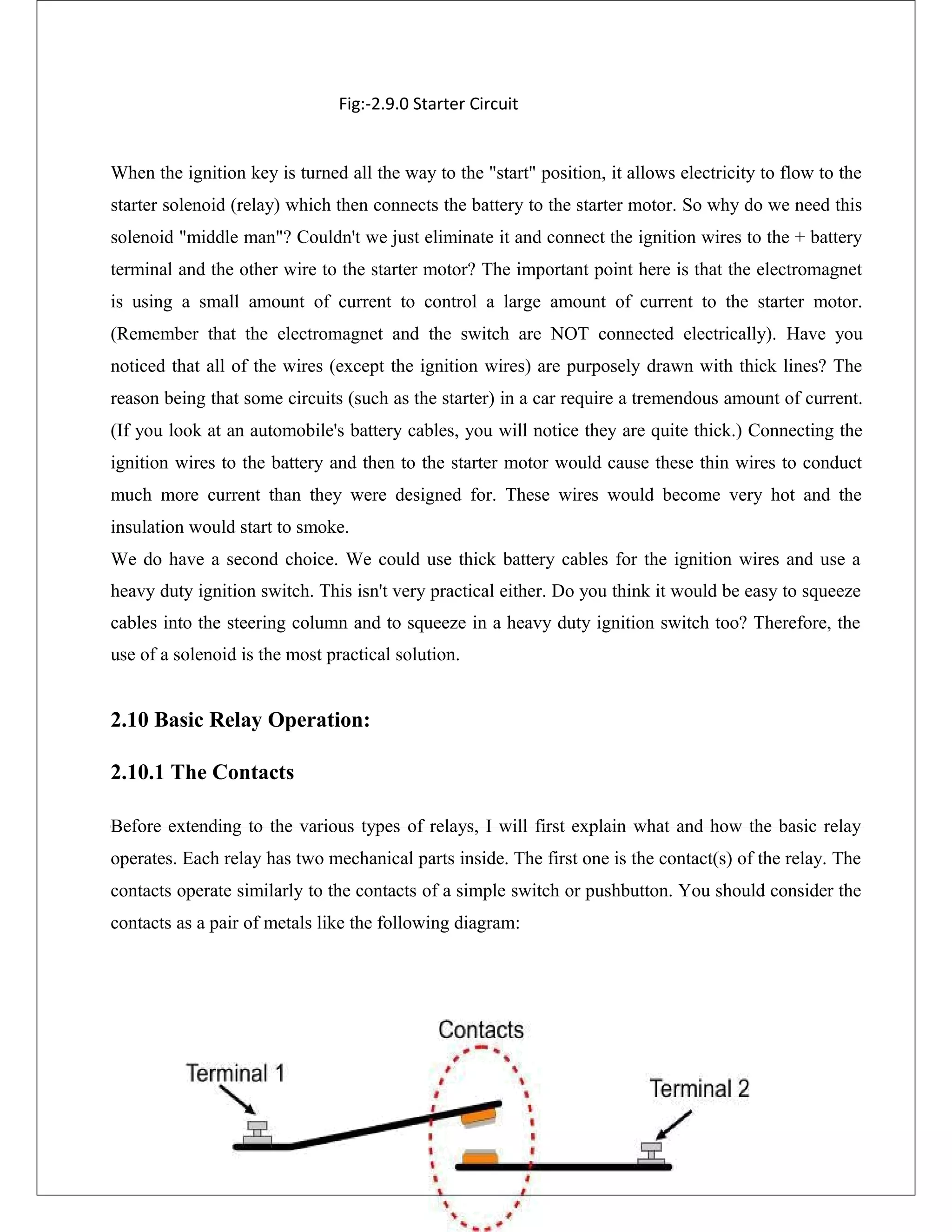 Fig:-2.9.0 Starter Circuit

When the ignition key is turned all the way to the "start" position, it allows electricity to flow to the starter solenoid (relay) which then connects the battery to the starter motor. So why do we need this solenoid "middle man"? Couldn't we just eliminate it and connect the ignition wires to the + battery terminal and the other wire to the starter motor? The important point here is that the electromagnet is using a small amount of current to control a large amount of current to the starter motor. (Remember that the electromagnet and the switch are NOT connected electrically). Have you noticed that all of the wires (except the ignition wires) are purposely drawn with thick lines? The reason being that some circuits (such as the starter) in a car require a tremendous amount of current. (If you look at an automobile's battery cables, you will notice they are quite thick.) Connecting the ignition wires to the battery and then to the starter motor would cause these thin wires to conduct much more current than they were designed for. These wires would become very hot and the insulation would start to smoke.
We do have a second choice. We could use thick battery cables for the ignition wires and use a heavy duty ignition switch. This isn't very practical either. Do you think it would be easy to squeeze cables into the steering column and to squeeze in a heavy duty ignition switch too? Therefore, the use of a solenoid is the most practical solution.

2.10 Basic Relay Operation:

2.10.1 The Contacts

Before extending to the various types of relays, I will first explain what and how the basic relay operates. Each relay has two mechanical parts inside. The first one is the contact(s) of the relay. The contacts operate similarly to the contacts of a simple switch or pushbutton. You should consider the contacts as a pair of metals like the following diagram:

Contacts
Terminal 1
Terminal 2